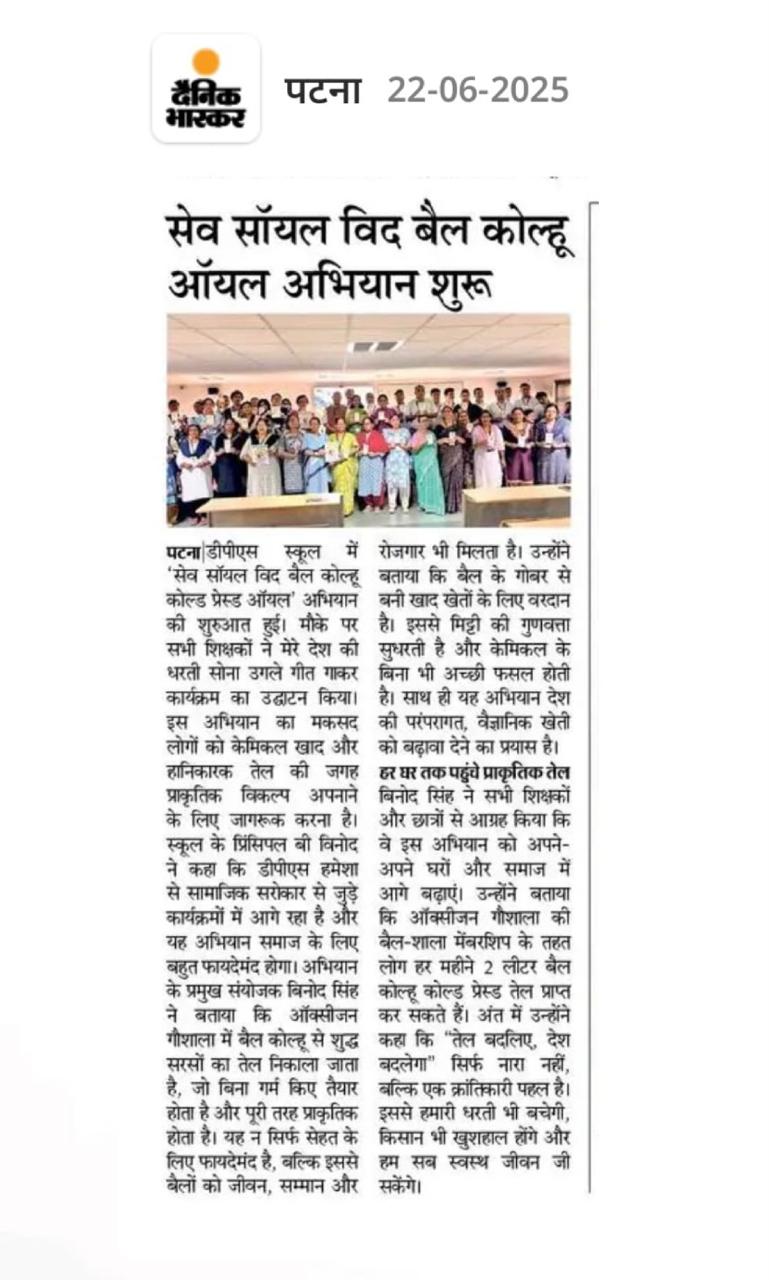 दैनिक भास्कर

पटना 22-06-2025

सेव सॉयल विद बैल कोल्हू ऑयल अभियान शुरू

पटना|डीपीएस स्कूल में 'सेव सॉयल विद बैल कोल्हू कोल्ड प्रेस्ड ऑयल' अभियान की शुरुआत हुई। मौके पर सभी शिक्षकों ने मेरे देश की धरती सोना उगले गीत गाकर कार्यक्रम का उद्घाटन किया। इस अभियान का मकसद लोगों को केमिकल खाद और हानिकारक तेल की जगह प्राकृतिक विकल्प अपनाने के लिए जागरूक करना है। स्कूल के प्रिंसिपल बी विनोद ने कहा कि डीपीएस हमेशा से सामाजिक सरोकार से जुड़े कार्यक्रमों में आगे रहा है और यह अभियान समाज के लिए बहुत फायदेमंद होगा। अभियान के प्रमुख संयोजक बिनोद सिंह ने बताया कि ऑक्सीजन गौशाला में बैल कोल्हू से शुद्ध सरसों का तेल निकाला जाता है, जो बिना गर्म किए तैयार होता है और पूरी तरह प्राकृतिक होता है। यह न सिर्फ सेहत के लिए फायदेमंद है, बल्कि इससे बैलों को जीवन, सम्मान और रोजगार भी मिलता है। उन्होंने बताया कि बैल के गोबर से बनी खाद खेतों के लिए वरदान है। इससे मिट्टी की गुणवत्ता सुधरती है और केमिकल के बिना भी अच्छी फसल होती है। साथ ही यह अभियान देश की परंपरागत, वैज्ञानिक खेती को बढ़ावा देने का प्रयास है।

हर घर तक पहुंचे प्राकृतिक तेल

बिनोद सिंह ने सभी शिक्षकों और छात्रों से आग्रह किया कि वे इस अभियान को अपने-अपने घरों और समाज में आगे बढ़ाएं। उन्होंने बताया कि ऑक्सीजन गौशाला की बैल-शाला मेंबरशिप के तहत लोग हर महीने 2 लीटर बैल कोल्हू कोल्ड प्रेस्ड तेल प्राप्त कर सकते हैं। अंत में उन्होंने कहा कि "तेल बदलिए, देश बदलेगा" सिर्फ नारा नहीं, बल्कि एक क्रांतिकारी पहल है। इससे हमारी धरती भी बचेगी, किसान भी खुशहाल होंगे और हम सब स्वस्थ जीवन जी सकेंगे।